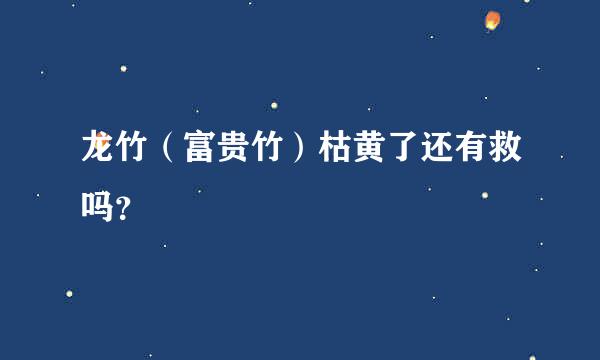 龙竹（富贵竹）枯黄了还有救吗?